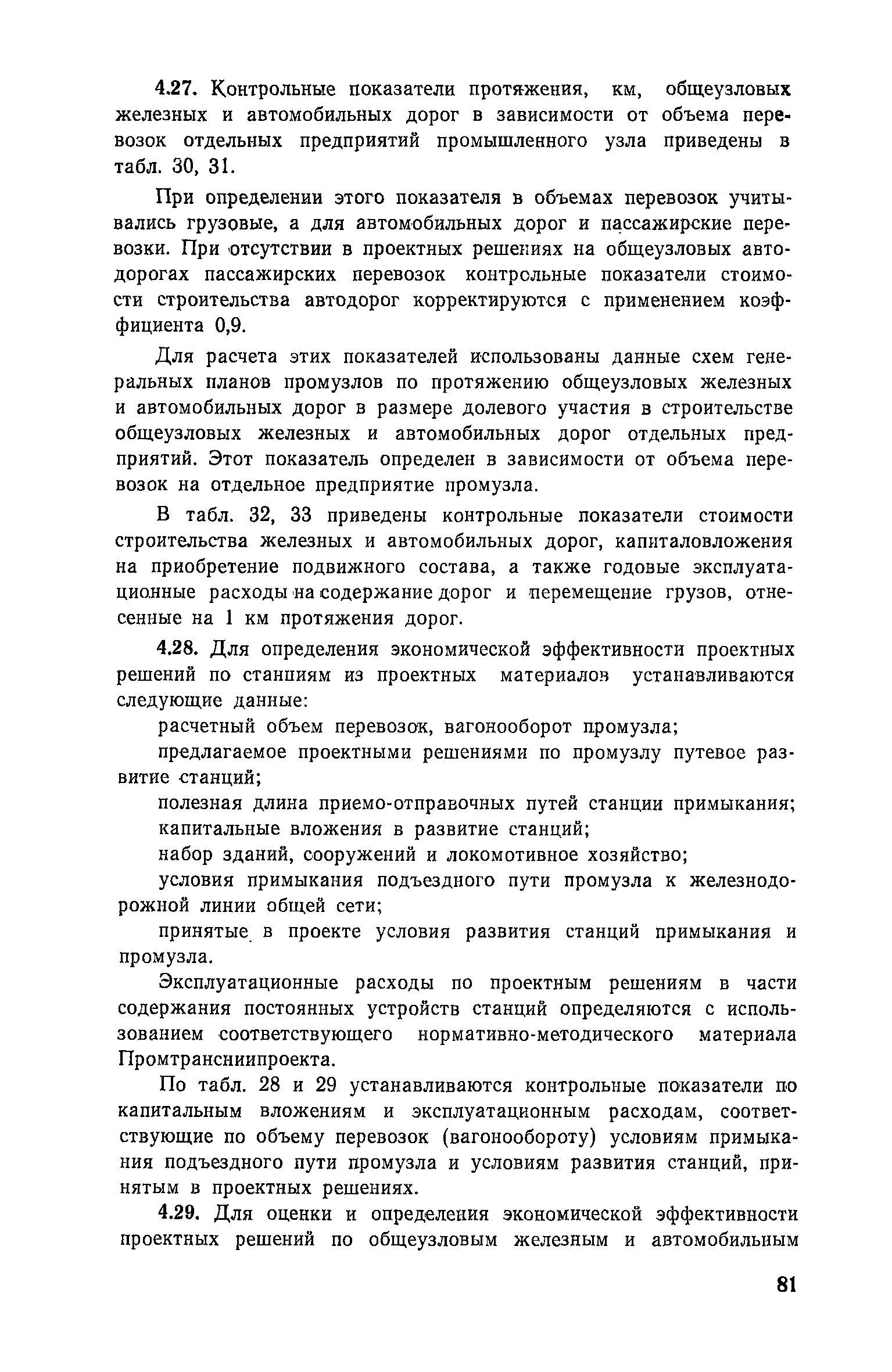 4.27. Контрольные показатели протяжения, км, общеузловых железных и автомобильных дорог в зависимости от объема перевозок отдельных предприятий промышленного узла приведены в табл. 30, 31.

При определении этого показателя в объемах перевозок учитывались грузовые, а для автомобильных дорог и пассажирские перевозки. При отсутствии в проектных решениях на общеузловых автодорогах пассажирских перевозок контрольные показатели стоимости строительства автодорог корректируются с применением коэффициента 0,9.

Для расчета этих показателей использованы данные схем генеральных планов промузлов по протяжению общеузловых железных и автомобильных дорог в размере долевого участия в строительстве общеузловых железных и автомобильных дорог отдельных предприятий. Этот показатель определен в зависимости от объема перевозок на отдельное предприятие промузла.

В табл. 32, 33 приведены контрольные показатели стоимости строительства железных и автомобильных дорог, капиталовложения на приобретение подвижного состава, а также годовые эксплуатационные расходы на содержание дорог и перемещение грузов, отнесенные на 1 км протяжения дорог.

4.28. Для определения экономической эффективности проектных решений по станциям из проектных материалов устанавливаются следующие данные:

расчетный объем перевозок, вагонооборот промузла;

предлагаемое проектными решениями по промузлу путевое развитие станций;

полезная длина приемо-отправочных путей станции примыкания;

капитальные вложения в развитие станций;

набор зданий, сооружений и локомотивное хозяйство;

условия примыкания подъездного пути промузла к железнодорожной линии общей сети;

принятые в проекте условия развития станций примыкания и промузла.

Эксплуатационные расходы по проектным решениям в части содержания постоянных устройств станций определяются с использованием соответствующего нормативно-методического материала Промтрансниипроекта.

По табл. 28 и 29 устанавливаются контрольные показатели по капитальным вложениям и эксплуатационным расходам, соответствующие по объему перевозок (вагонообороту) условиям примыкания подъездного пути промузла и условиям развития станций, принятым в проектных решениях.

4.29. Для оценки и определения экономической эффективности проектных решений по общеузловым железным и автомобильным

81